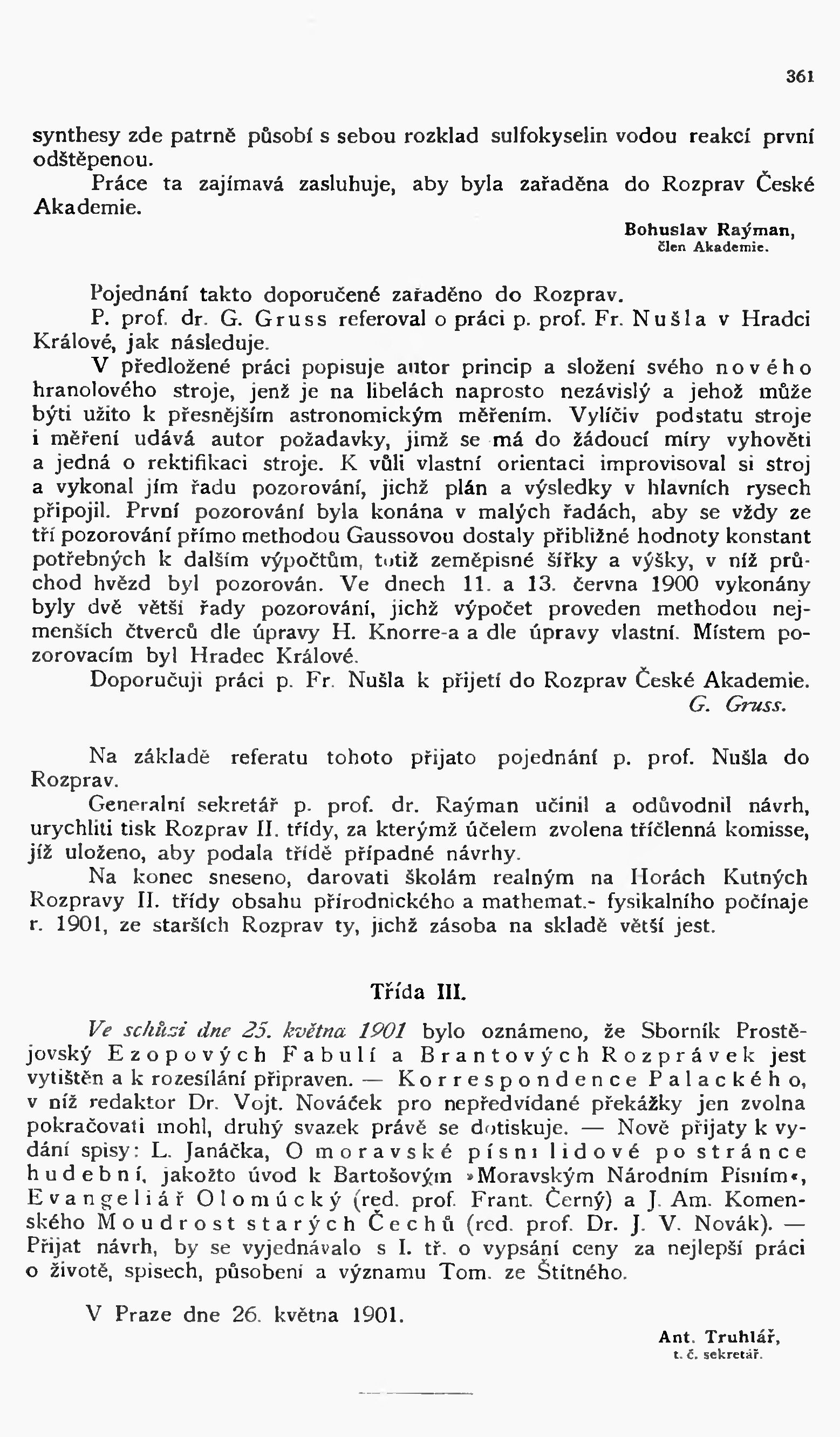 361

synthesy zde patrně působí s sebou rozklad sulfokyselin vodou reakcí první odštěpenou.

Práce ta zajímavá zasluhuje, aby byla zařaděna do Rozprav České Akademie.

Bohuslav Raýman,
člen Akademie.

Pojednání takto doporučené zařaděno do Rozprav.

P. prof. dr. G. Gruss referoval o práci p. prof. Fr. Nušla v Hradci Králové, jak následuje.

V předložené práci popisuje autor princip a složení svého nového hranolového stroje, jenž je na libelách naprosto nezávislý a jehož může býti užito k přesnějším astronomickým měřením. Vylíčiv podstatu stroje i měření udává autor požadavky, jimž se má do žádoucí míry vyhověti a jedná o rektifikaci stroje. K vůli vlastní orientaci improvisoval si stroj a vykonal jím řadu pozorování, jichž plán a výsledky v hlavních rysech připojil. První pozorování byla konána v malých řadách, aby se vždy ze tří pozorování přímo methodou Gaussovou dostaly přibližné hodnoty konstant potřebných k dalším výpočtům, totiž zeměpisné šířky a výšky, v níž průchod hvězd byl pozorován. Ve dnech 11. a 13. června 1900 vykonány byly dvě větši řady pozorování, jichž výpočet proveden methodou nejmenších čtverců dle úpravy H. Knorre-a a dle úpravy vlastní. Místem pozorovacím byl Hradec Králové.

Doporučuji práci p. Fr. Nušla k přijetí do Rozprav České Akademie.

G. Gruss.

Na základě referatu tohoto přijato pojednání p. prof. Nušla do Rozprav.

Generalní sekretář p. prof. dr. Raýman učinil a odůvodnil návrh, urychliti tisk Rozprav II. třídy, za kterýmž účelem zvolena tříčlenná komisse, jíž uloženo, aby podala třídě případné návrhy.

Na konec sneseno, darovati školám realným na Horách Kutných Rozpravy II. třídy obsahu přírodnického a mathemat.- fysikalního počínaje r. 1901, ze starších Rozprav ty, jichž zásoba na skladě větší jest.

Třída III.

Ve schůzi dne 25. května 1901 bylo oznámeno, že Sborník Prostějovský Ezopových Fabulí a Brantových Rozprávek jest vytištěn a k rozesílání připraven. — Korrespondence Palackého, v níž redaktor Dr. Vojt. Nováček pro nepředvídané překážky jen zvolna pokračovati mohl, druhý svazek právě se dotiskuje. — Nově přijaty k vydání spisy: L. Janáčka, O moravské písni lidové po stránce hudební, jakožto úvod k Bartošovým »Moravským Národním Písním«, Evangeliář Olomúcký (red. prof. Frant. Černý) a J. Am. Komenského Moudrost starých Čechů (red. prof. Dr. J. V. Novák). — Přijat návrh, by se vyjednávalo s I. tř. o vypsání ceny za nejlepší práci o životě, spisech, působení a významu Tom. ze Štítného.

V Praze dne 26. května 1901.

Ant. Truhlář,
t. č. sekretář.